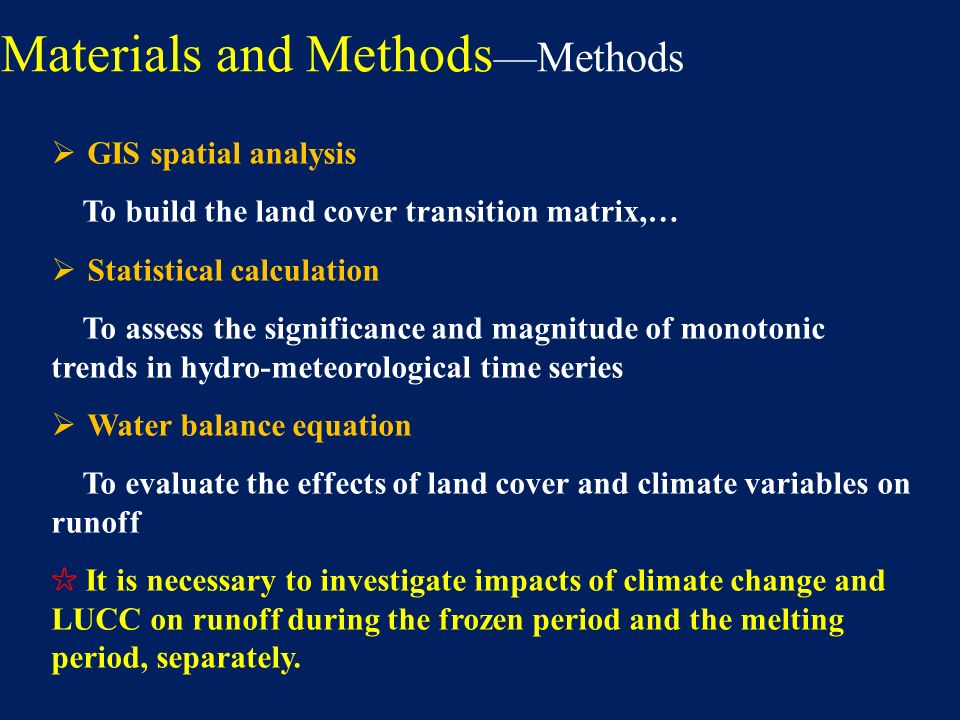 Materials and Methods—Methods

➢ GIS spatial analysis

To build the land cover transition matrix,…

➢ Statistical calculation

To assess the significance and magnitude of monotonic trends in hydro-meteorological time series

➢ Water balance equation

To evaluate the effects of land cover and climate variables on runoff

☆ It is necessary to investigate impacts of climate change and LUCC on runoff during the frozen period and the melting period, separately.